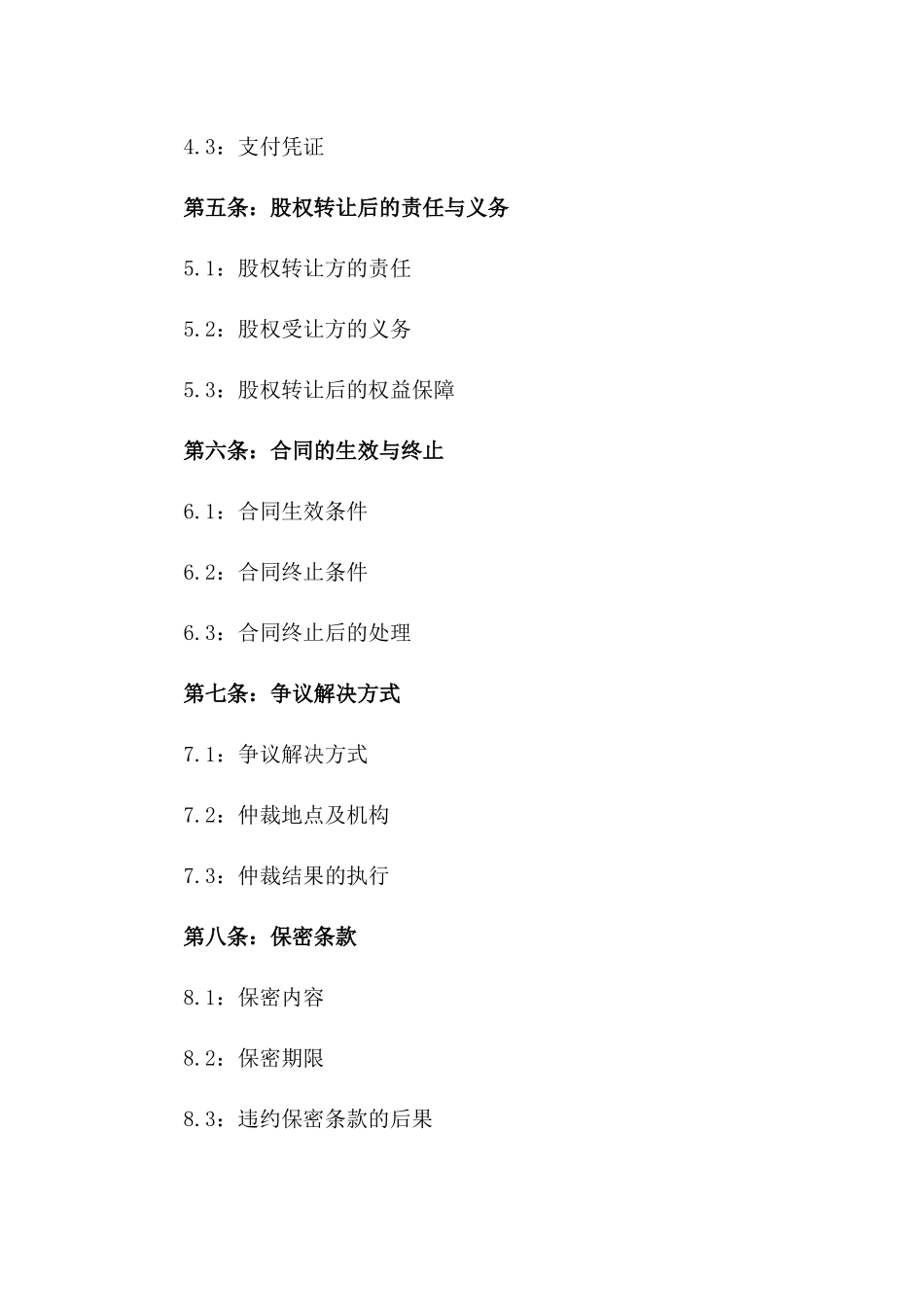 4.3：支付凭证

第五条：股权转让后的责任与义务

5.1：股权转让方的责任

5.2：股权受让方的义务

5.3：股权转让后的权益保障

第六条：合同的生效与终止

6.1：合同生效条件

6.2：合同终止条件

6.3：合同终止后的处理

第七条：争议解决方式

7.1：争议解决方式

7.2：仲裁地点及机构

7.3：仲裁结果的执行

第八条：保密条款

8.1：保密内容

8.2：保密期限

8.3：违约保密条款的后果